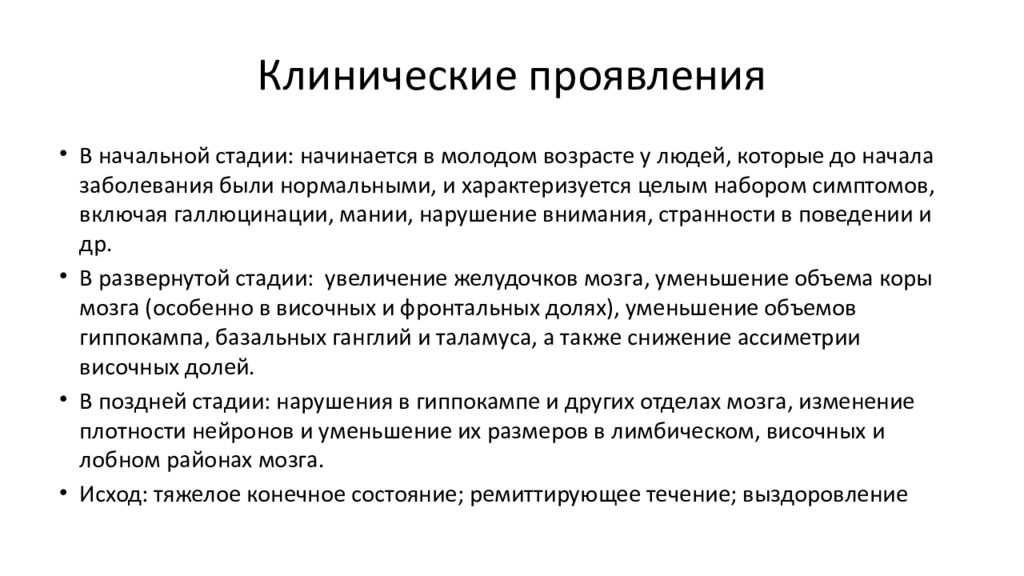 Клинические проявления

• В начальной стадии: начинается в молодом возрасте у людей, которые до начала заболевания были нормальными, и характеризуется целым набором симптомов, включая галлюцинации, мании, нарушение внимания, странности в поведении и др.

• В развернутой стадии:  увеличение желудочков мозга, уменьшение объема коры мозга (особенно в височных и фронтальных долях), уменьшение объемов гиппокампа, базальных ганглий и таламуса, а также снижение ассиметрии височных долей.

• В поздней стадии: нарушения в гиппокампе и других отделах мозга, изменение плотности нейронов и уменьшение их размеров в лимбическом, височных и лобном районах мозга.

• Исход: тяжелое конечное состояние; ремиттирующее течение; выздоровление